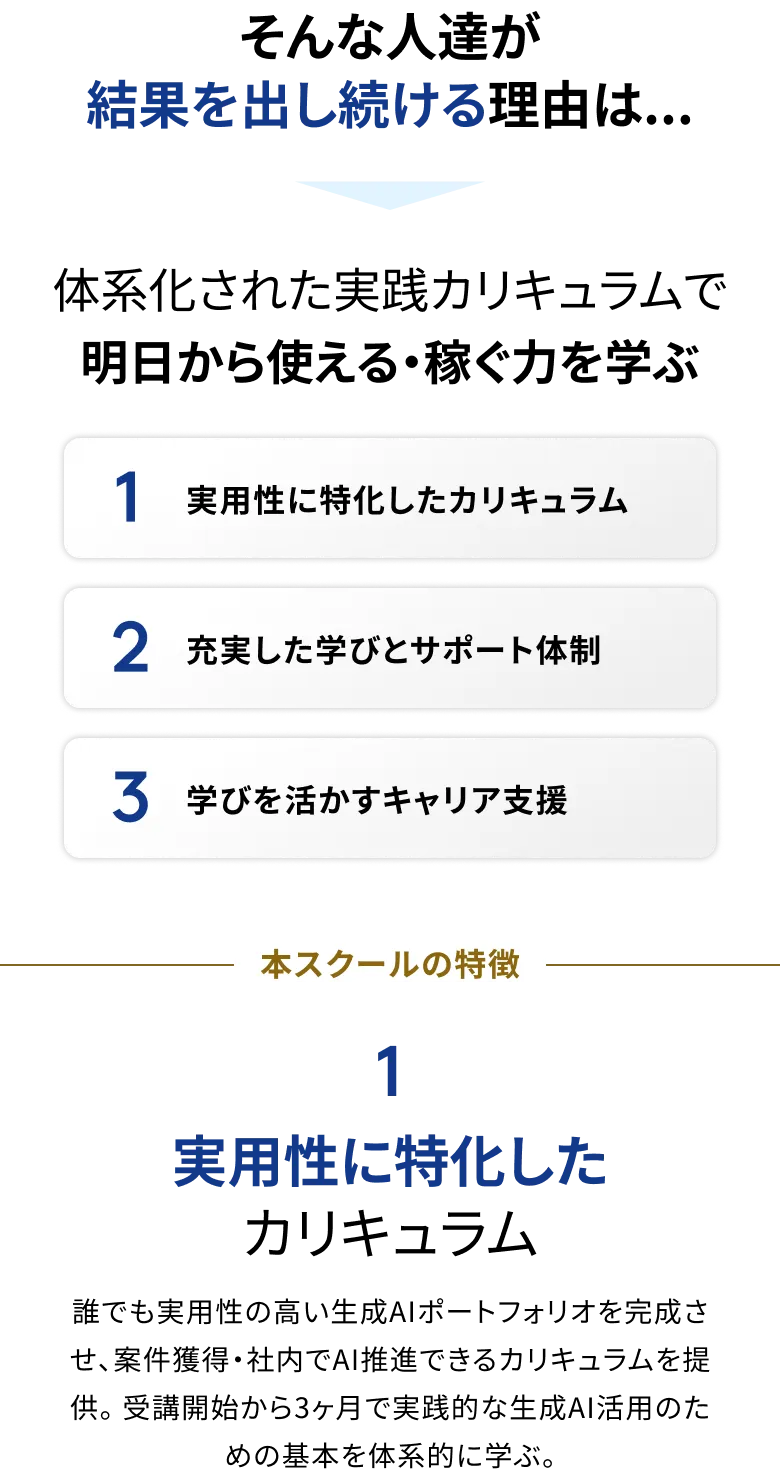 そんな人達が
結果を出し続ける理由は…

体系化された実践カリキュラムで
明日から使える・稼ぐ力を学ぶ

1 実用性に特化したカリキュラム

2 充実した学びとサポート体制

3 学びを活かすキャリア支援

本スクールの特徴

1
実用性に特化した
カリキュラム

誰でも実用性の高い生成AIポートフォリオを完成させ、案件獲得・社内でAI推進できるカリキュラムを提供。受講開始から3ヶ月で実践的な生成AI活用のための基本を体系的に学ぶ。